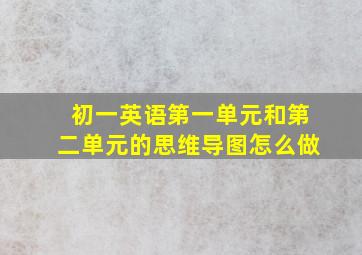 初一英语第一单元和第二单元的思维导图怎么做